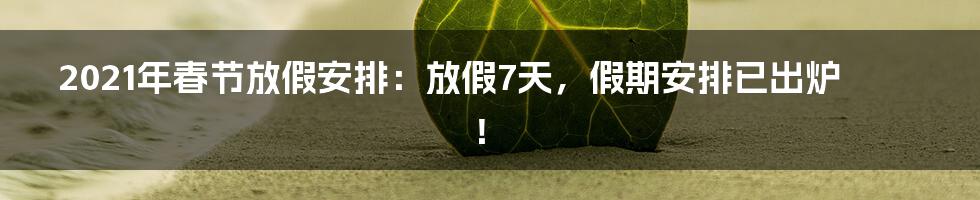 2021年春节放假安排：放假7天，假期安排已出炉！